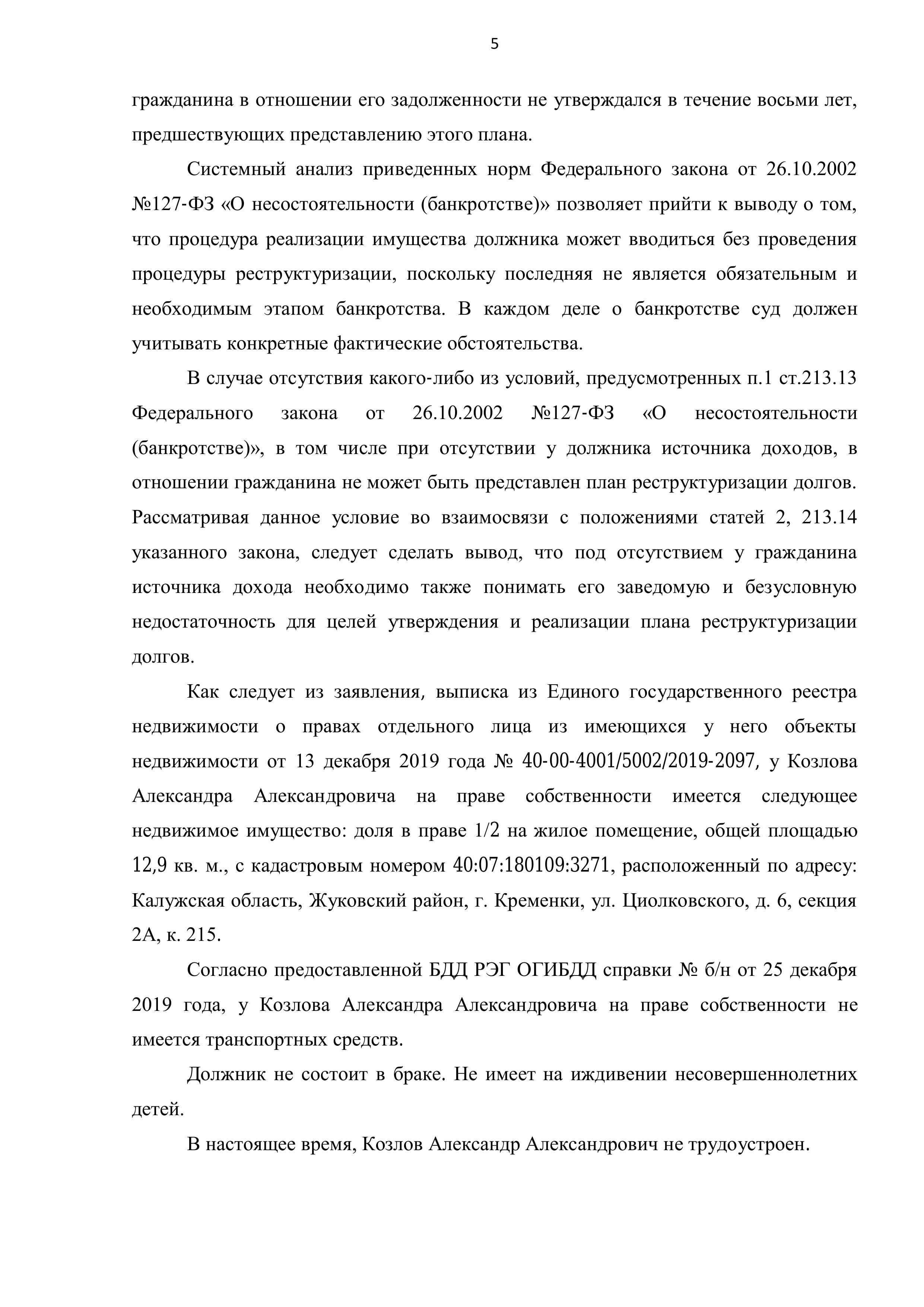 5

гражданина в отношении его задолженности не утверждался в течение восьми лет, предшествующих представлению этого плана.

Системный анализ приведенных норм Федерального закона от 26.10.2002 №127-ФЗ «О несостоятельности (банкротстве)» позволяет прийти к выводу о том, что процедура реализации имущества должника может вводиться без проведения процедуры реструктуризации, поскольку последняя не является обязательным и необходимым этапом банкротства. В каждом деле о банкротстве суд должен учитывать конкретные фактические обстоятельства.

В случае отсутствия какого-либо из условий, предусмотренных п.1 ст.213.13 Федерального закона от 26.10.2002 №127-ФЗ «О несостоятельности (банкротстве)», в том числе при отсутствии у должника источника доходов, в отношении гражданина не может быть представлен план реструктуризации долгов. Рассматривая данное условие во взаимосвязи с положениями статей 2, 213.14 указанного закона, следует сделать вывод, что под отсутствием у гражданина источника дохода необходимо также понимать его заведомую и безусловную недостаточность для целей утверждения и реализации плана реструктуризации долгов.

Как следует из заявления, выписка из Единого государственного реестра недвижимости о правах отдельного лица из имеющихся у него объекты недвижимости от 13 декабря 2019 года № 40-00-4001/5002/2019-2097, у Козлова Александра Александровича на праве собственности имеется следующее недвижимое имущество: доля в праве 1/2 на жилое помещение, общей площадью 12,9 кв. м., с кадастровым номером 40:07:180109:3271, расположенный по адресу: Калужская область, Жуковский район, г. Кременки, ул. Циолковского, д. 6, секция 2А, к. 215.

Согласно предоставленной БДД РЭГ ОГИБДД справки № б/н от 25 декабря 2019 года, у Козлова Александра Александровича на праве собственности не имеется транспортных средств.

Должник не состоит в браке. Не имеет на иждивении несовершеннолетних детей.

В настоящее время, Козлов Александр Александрович не трудоустроен.